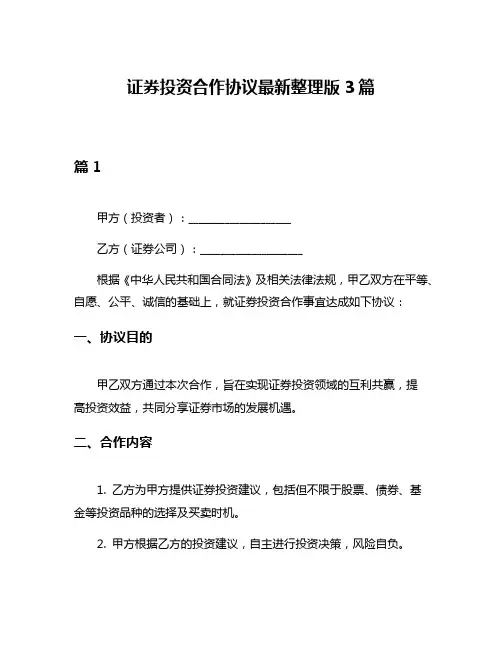 证券投资合作协议最新整理版 3 篇

篇 1

甲方（投资者）：__________________

乙方（证券公司）：__________________

根据《中华人民共和国合同法》及相关法律法规，甲乙双方在平等、自愿、公平、诚信的基础上，就证券投资合作事宜达成如下协议：

一、协议目的

甲乙双方通过本次合作，旨在实现证券投资领域的互利共赢，提高投资效益，共同分享证券市场的发展机遇。

二、合作内容

1. 乙方为甲方提供证券投资建议，包括但不限于股票、债券、基金等投资品种的选择及买卖时机。

2. 甲方根据乙方的投资建议，自主进行投资决策，风险自负。